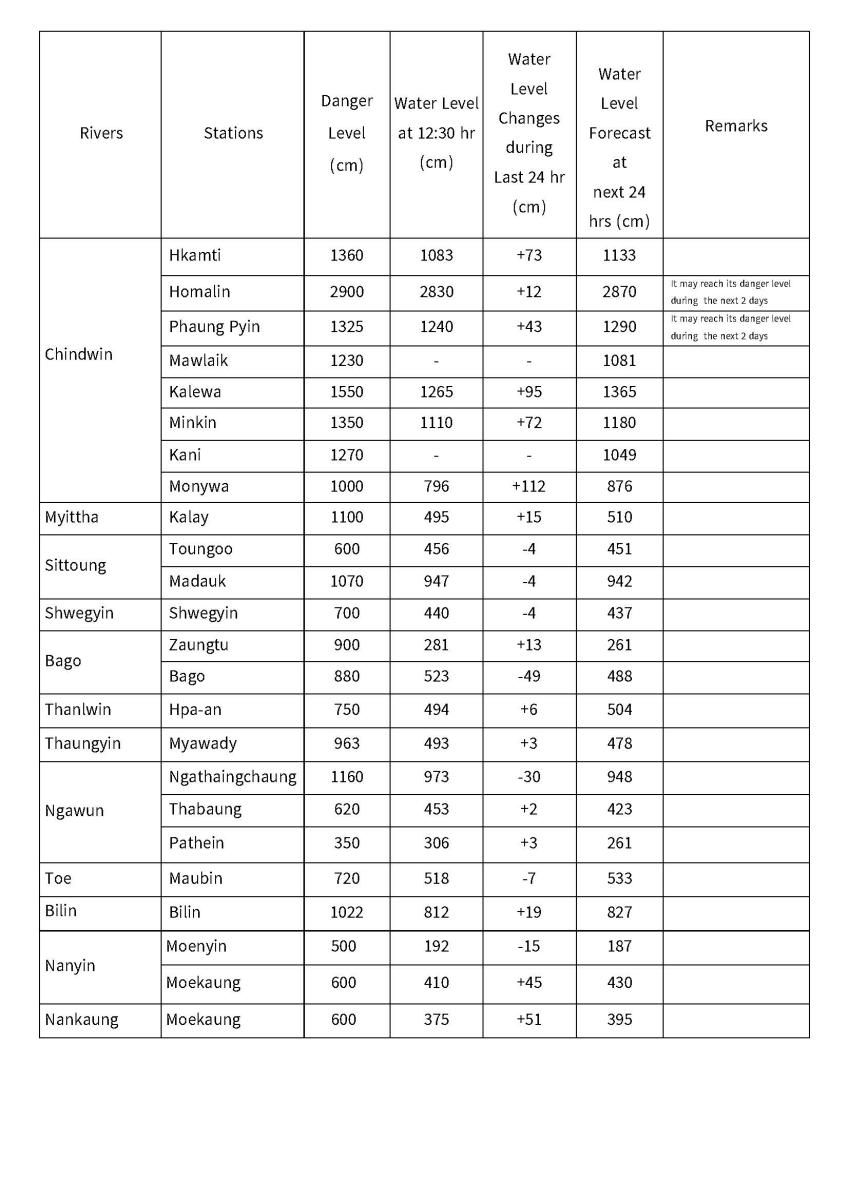 | Rivers | Stations | Danger Level (cm) | Water Level at 12:30 hr (cm) | Water Level Changes during Last 24 hr (cm) | Water Level Forecast at next 24 hrs (cm) | Remarks |
|---|---|---|---|---|---|---|
| Chindwin | Hkamti | 1360 | 1083 | +73 | 1133 | |
| | Homalin | 2900 | 2830 | +12 | 2870 | It may reach its danger level during the next 2 days |
| | Phaung Pyin | 1325 | 1240 | +43 | 1290 | It may reach its danger level during the next 2 days |
| | Mawlaik | 1230 | - | - | 1081 | |
| | Kalewa | 1550 | 1265 | +95 | 1365 | |
| | Minkin | 1350 | 1110 | +72 | 1180 | |
| | Kani | 1270 | - | - | 1049 | |
| | Monywa | 1000 | 796 | +112 | 876 | |
| Myittha | Kalay | 1100 | 495 | +15 | 510 | |
| Sittoung | Toungoo | 600 | 456 | -4 | 451 | |
| | Madauk | 1070 | 947 | -4 | 942 | |
| Shwegyin | Shwegyin | 700 | 440 | -4 | 437 | |
| Bago | Zaungtu | 900 | 281 | +13 | 261 | |
| | Bago | 880 | 523 | -49 | 488 | |
| Thanlwin | Hpa-an | 750 | 494 | +6 | 504 | |
| Thaungyin | Myawady | 963 | 493 | +3 | 478 | |
| Ngawun | Ngathaingchaung | 1160 | 973 | -30 | 948 | |
| | Thabaung | 620 | 453 | +2 | 423 | |
| | Pathein | 350 | 306 | +3 | 261 | |
| Toe | Maubin | 720 | 518 | -7 | 533 | |
| Bilin | Bilin | 1022 | 812 | +19 | 827 | |
| Nanyin | Moenyin | 500 | 192 | -15 | 187 | |
| | Moekaung | 600 | 410 | +45 | 430 | |
| Nankaung | Moekaung | 600 | 375 | +51 | 395 | |